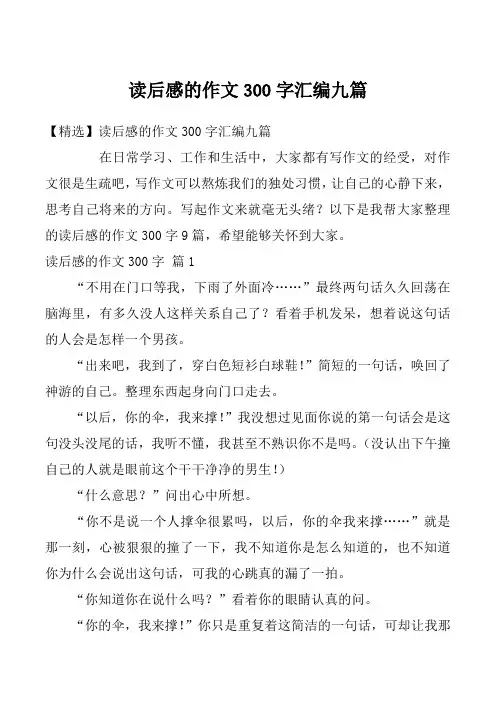 读后感的作文 300 字汇编九篇

【精选】读后感的作文 300 字汇编九篇

在日常学习、工作和生活中，大家都有写作文的经受，对作文很是生疏吧，写作文可以熬炼我们的独处习惯，让自己的心静下来，思考自己将来的方向。写起作文来就毫无头绪？以下是我帮大家整理的读后感的作文 300 字 9 篇，希望能够关怀到大家。

读后感的作文 300 字 篇 1

“不用在门口等我，下雨了外面冷……”最终两句话久久回荡在脑海里，有多久没人这样关系自己了？看着手机发呆，想着说这句话的人会是怎样一个男孩。

“出来吧，我到了，穿白色短衫白球鞋！”简短的一句话，唤回了神游的自己。整理东西起身向门口走去。

“以后，你的伞，我来撑！”我没想过见面你说的第一句话会是这句没头没尾的话，我听不懂，我甚至不熟识你不是吗。（没认出下午撞自己的人就是眼前这个干干净净的男生！）

“什么意思？”问出心中所想。

“你不是说一个人撑伞很累吗，以后，你的伞我来撑……”就是那一刻，心被狠狠的撞了一下，我不知道你是怎么知道的，也不知道你为什么会说出这句话，可我的心跳真的漏了一拍。

“你知道你在说什么吗？”看着你的眼睛认真的问。

“你的伞，我来撑！”你只是重复着这简洁的一句话，可却让我那